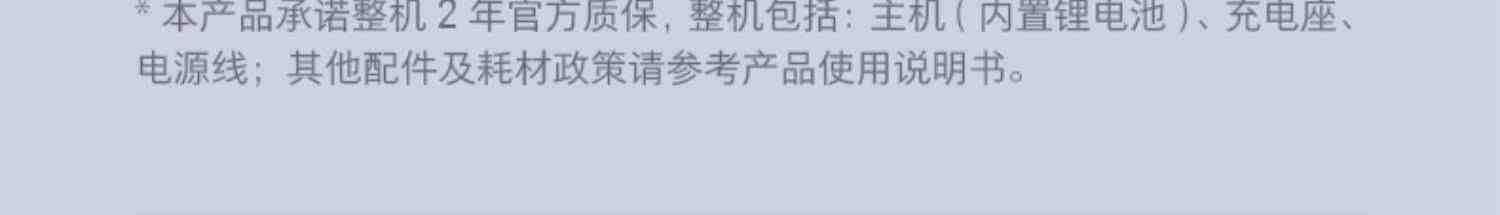 * 本产品承诺整机 2 年官方质保，整机包括：主机（内置锂电池）、充电座、电源线；其他配件及耗材政策请参考产品使用说明书。